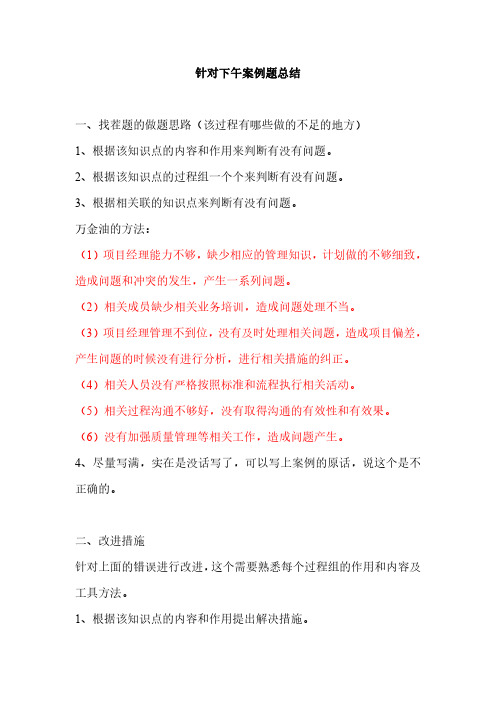 针对下午案例题总结

一、找茬题的做题思路（该过程有哪些做的不足的地方）

1、根据该知识点的内容和作用来判断有没有问题。

2、根据该知识点的过程组一个个来判断有没有问题。

3、根据相关联的知识点来判断有没有问题。

万金油的方法：

（1）项目经理能力不够，缺少相应的管理知识，计划做的不够细致，造成问题和冲突的发生，产生一系列问题。

（2）相关成员缺少相关业务培训，造成问题处理不当。

（3）项目经理管理不到位，没有及时处理相关问题，造成项目偏差，产生问题的时候没有进行分析，进行相关措施的纠正。

（4）相关人员没有严格按照标准和流程执行相关活动。

（5）相关过程沟通不够好，没有取得沟通的有效性和有效果。

（6）没有加强质量管理等相关工作，造成问题产生。

4、尽量写满，实在是没话写了，可以写上案例的原话，说这个是不正确的。

二、改进措施

针对上面的错误进行改进，这个需要熟悉每个过程组的作用和内容及工具方法。

1、根据该知识点的内容和作用提出解决措施。